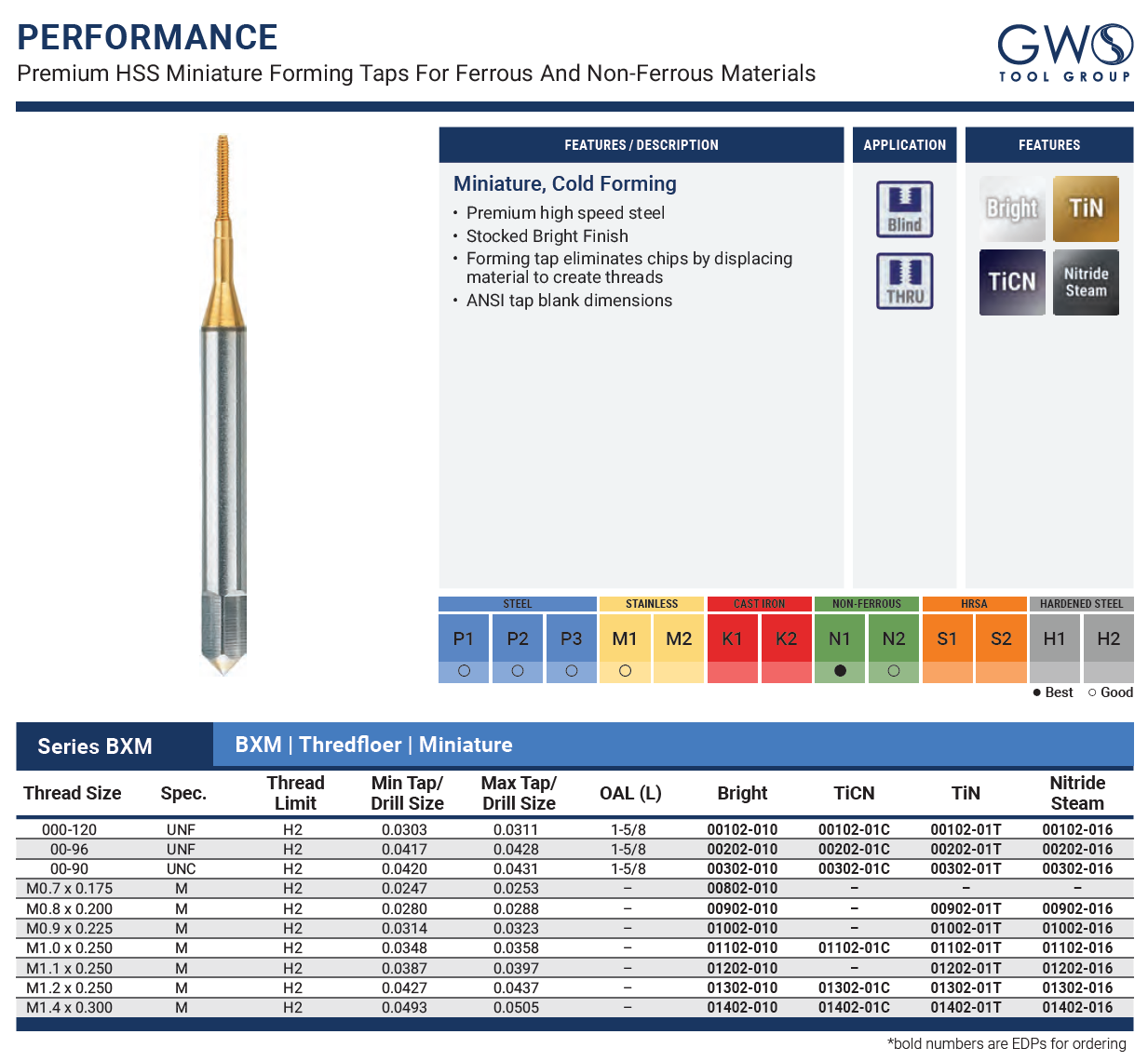 PERFORMANCE
Premium HSS Miniature Forming Taps For Ferrous And Non-Ferrous Materials

GWS
TOOL GROUP

FEATURES / DESCRIPTION

Miniature, Cold Forming
• Premium high speed steel
• Stocked Bright Finish
• Forming tap eliminates chips by displacing material to create threads
• ANSI tap blank dimensions

APPLICATION

Blind
THRU

FEATURES

Bright
TiN
TiCN
Nitride Steam

| STEEL | | | STAINLESS | | CAST IRON | | NON-FERROUS | | HRSA | | HARDENED STEEL | |
|---|---|---|---|---|---|---|---|---|---|---|---|---|
| P1 | P2 | P3 | M1 | M2 | K1 | K2 | N1 | N2 | S1 | S2 | H1 | H2 |
| ○ | ○ | ○ | ○ | | | | ● | ○ | | | | |

● Best ○ Good

Series BXM
BXM | Thredfloer | Miniature

| Thread Size | Spec. | Thread Limit | Min Tap/ Drill Size | Max Tap/ Drill Size | OAL (L) | Bright | TiCN | TiN | Nitride Steam |
|---|---|---|---|---|---|---|---|---|---|
| 000-120 | UNF | H2 | 0.0303 | 0.0311 | 1-5/8 | 00102-010 | 00102-01C | 00102-01T | 00102-016 |
| 00-96 | UNF | H2 | 0.0417 | 0.0428 | 1-5/8 | 00202-010 | 00202-01C | 00202-01T | 00202-016 |
| 00-90 | UNC | H2 | 0.0420 | 0.0431 | 1-5/8 | 00302-010 | 00302-01C | 00302-01T | 00302-016 |
| M0.7 x 0.175 | M | H2 | 0.0247 | 0.0253 | – | 00802-010 | – | – | – |
| M0.8 x 0.200 | M | H2 | 0.0280 | 0.0288 | – | 00902-010 | – | 00902-01T | 00902-016 |
| M0.9 x 0.225 | M | H2 | 0.0314 | 0.0323 | – | 01002-010 | – | 01002-01T | 01002-016 |
| M1.0 x 0.250 | M | H2 | 0.0348 | 0.0358 | – | 01102-010 | 01102-01C | 01102-01T | 01102-016 |
| M1.1 x 0.250 | M | H2 | 0.0387 | 0.0397 | – | 01202-010 | – | 01202-01T | 01202-016 |
| M1.2 x 0.250 | M | H2 | 0.0427 | 0.0437 | – | 01302-010 | 01302-01C | 01302-01T | 01302-016 |
| M1.4 x 0.300 | M | H2 | 0.0493 | 0.0505 | – | 01402-010 | 01402-01C | 01402-01T | 01402-016 |

*bold numbers are EDPs for ordering